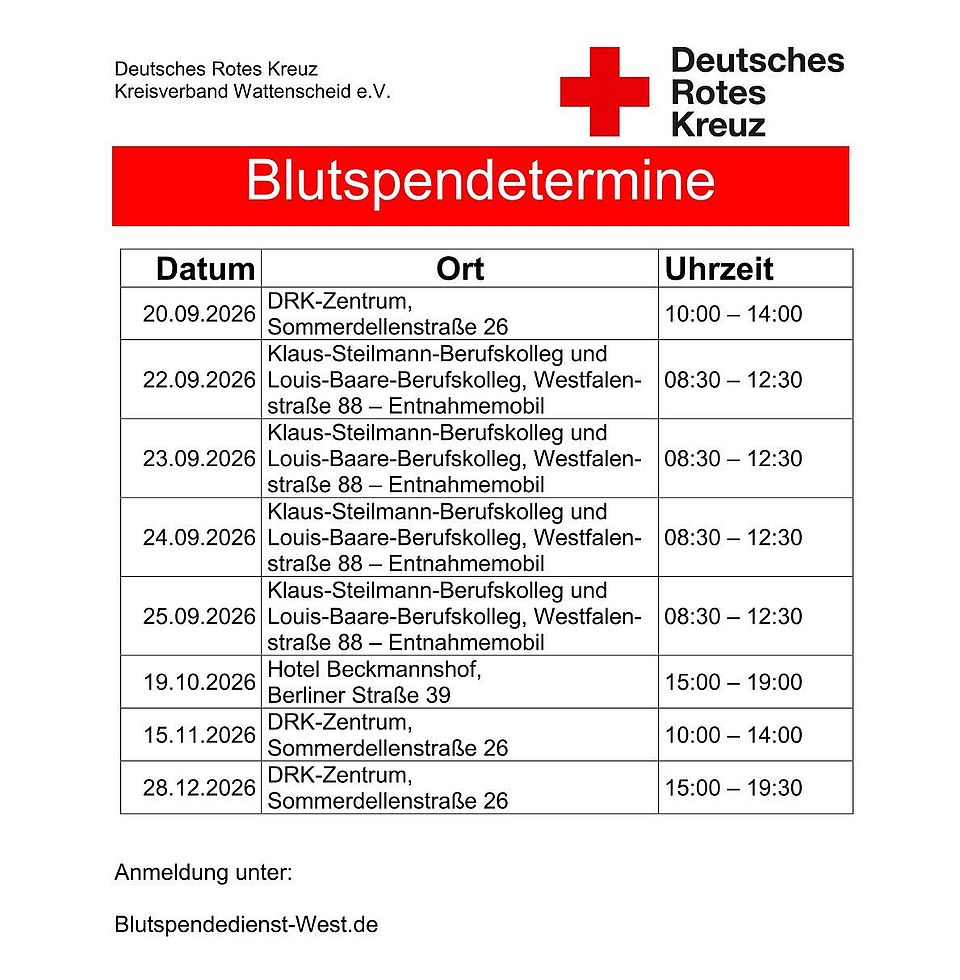 Deutsches Rotes Kreuz
Kreisverband Wattenscheid e.V.

Deutsches
Rotes
Kreuz

Blutspendetermine

| Datum | Ort | Uhrzeit |
|---|---|---|
| 20.09.2026 | DRK-Zentrum, Sommerdellenstraße 26 | 10:00 – 14:00 |
| 22.09.2026 | Klaus-Steilmann-Berufskolleg und Louis-Baare-Berufskolleg, Westfalenstraße 88 – Entnahmemobil | 08:30 – 12:30 |
| 23.09.2026 | Klaus-Steilmann-Berufskolleg und Louis-Baare-Berufskolleg, Westfalenstraße 88 – Entnahmemobil | 08:30 – 12:30 |
| 24.09.2026 | Klaus-Steilmann-Berufskolleg und Louis-Baare-Berufskolleg, Westfalenstraße 88 – Entnahmemobil | 08:30 – 12:30 |
| 25.09.2026 | Klaus-Steilmann-Berufskolleg und Louis-Baare-Berufskolleg, Westfalenstraße 88 – Entnahmemobil | 08:30 – 12:30 |
| 19.10.2026 | Hotel Beckmannshof, Berliner Straße 39 | 15:00 – 19:00 |
| 15.11.2026 | DRK-Zentrum, Sommerdellenstraße 26 | 10:00 – 14:00 |
| 28.12.2026 | DRK-Zentrum, Sommerdellenstraße 26 | 15:00 – 19:30 |

Anmeldung unter:

Blutspendedienst-West.de